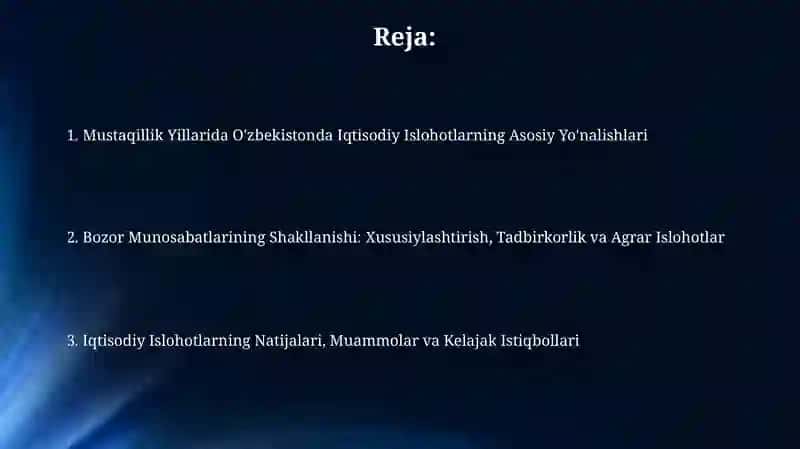 Reja:

1. Mustaqillik Yillarida O'zbekistonda Iqtisodiy Islohotlarning Asosiy Yo'nalishlari

2. Bozor Munosabatlarining Shakllanishi: Xususiylashtirish, Tadbirkorlik va Agrar Islohotlar

3. Iqtisodiy Islohotlarning Natijalari, Muammolar va Kelajak Istiqbollari